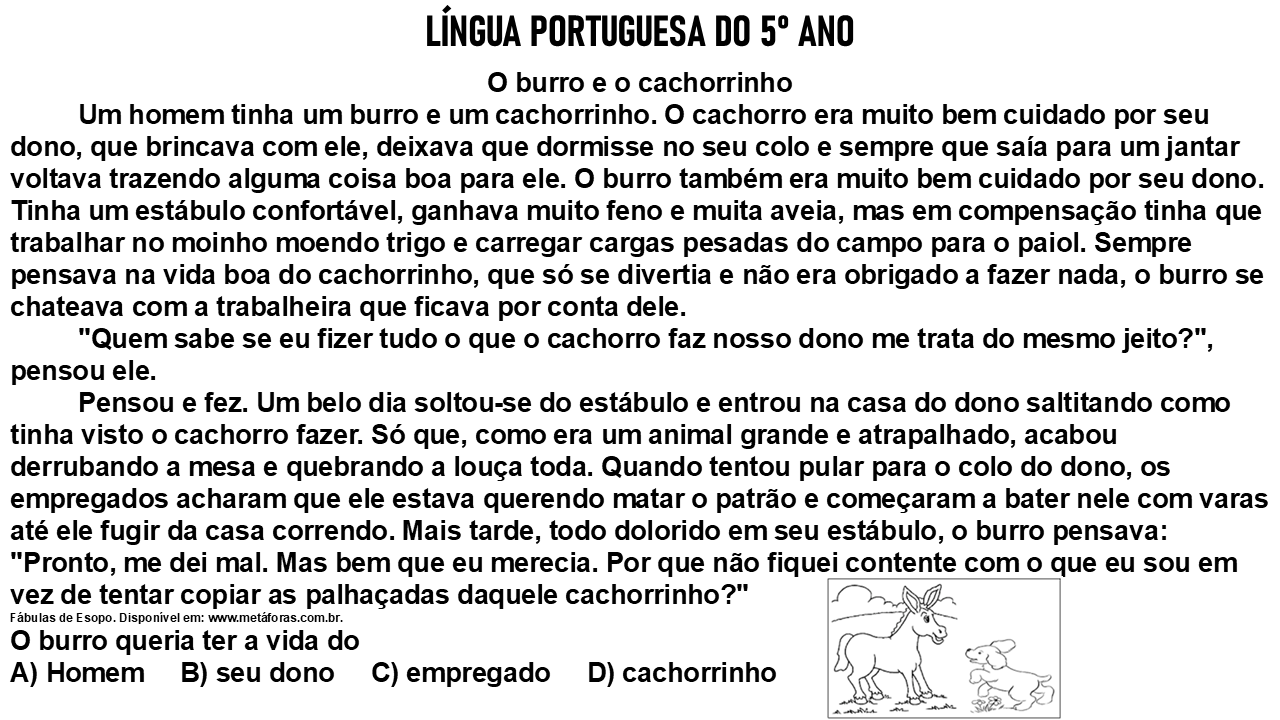 LÍNGUA PORTUGUESA DO 5º ANO

O burro e o cachorrinho

Um homem tinha um burro e um cachorrinho. O cachorro era muito bem cuidado por seu dono, que brincava com ele, deixava que dormisse no seu colo e sempre que saía para um jantar voltava trazendo alguma coisa boa para ele. O burro também era muito bem cuidado por seu dono. Tinha um estábulo confortável, ganhava muito feno e muita aveia, mas em compensação tinha que trabalhar no moinho moendo trigo e carregar cargas pesadas do campo para o paiol. Sempre pensava na vida boa do cachorrinho, que só se divertia e não era obrigado a fazer nada, o burro se chateava com a trabalheira que ficava por conta dele.

"Quem sabe se eu fizer tudo o que o cachorro faz nosso dono me trata do mesmo jeito?", pensou ele.

Pensou e fez. Um belo dia soltou-se do estábulo e entrou na casa do dono saltitando como tinha visto o cachorro fazer. Só que, como era um animal grande e atrapalhado, acabou derrubando a mesa e quebrando a louça toda. Quando tentou pular para o colo do dono, os empregados acharam que ele estava querendo matar o patrão e começaram a bater nele com varas até ele fugir da casa correndo. Mais tarde, todo dolorido em seu estábulo, o burro pensava: "Pronto, me dei mal. Mas bem que eu merecia. Por que não fiquei contente com o que eu sou em vez de tentar copiar as palhaçadas daquele cachorrinho?"

Fábulas de Esopo. Disponível em: www.metáforas.com.br.

O burro queria ter a vida do

A) Homem B) seu dono C) empregado D) cachorrinho